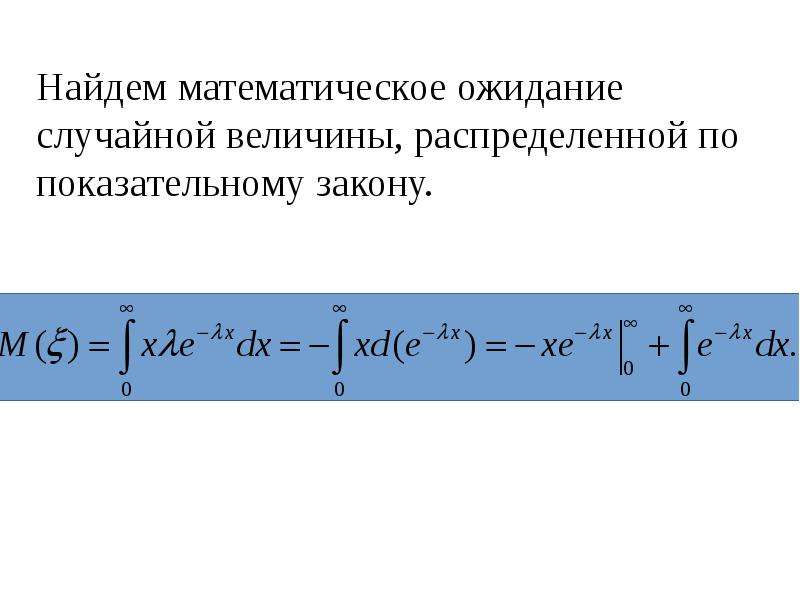 Найдем математическое ожидание случайной величины, распределенной по показательному закону.

$M(\xi) = \int_0^\infty x\lambda e^{-\lambda x}dx = -\int_0^\infty xd(e^{-\lambda x}) = -xe^{-\lambda x}\Big|_0^\infty + \int_0^\infty e^{-\lambda x}dx.$